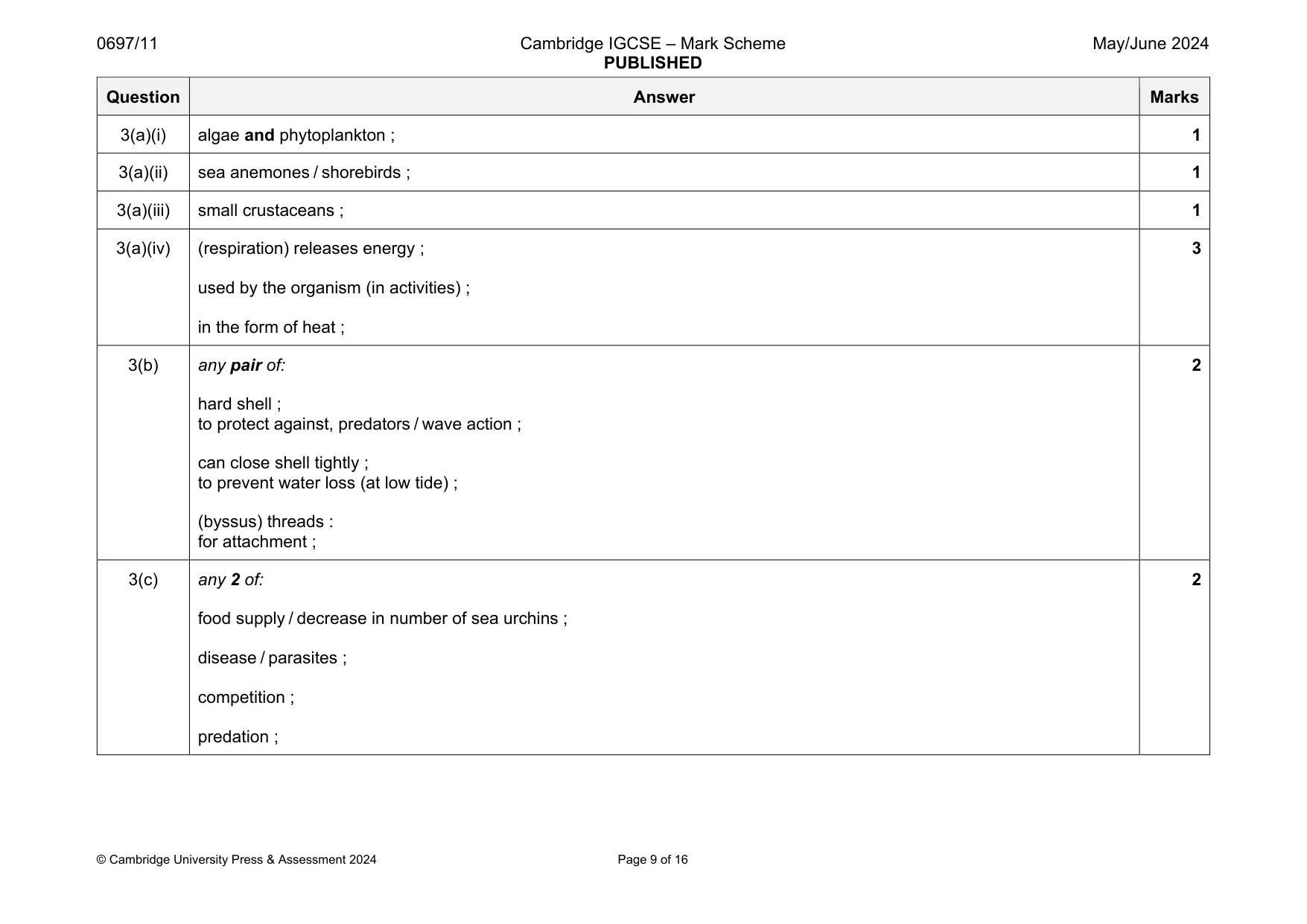 0697/11 Cambridge IGCSE – Mark Scheme PUBLISHED May/June 2024

| Question | Answer | Marks |
|---|---|---|
| 3(a)(i) | algae and phytoplankton ; | 1 |
| 3(a)(ii) | sea anemones / shorebirds ; | 1 |
| 3(a)(iii) | small crustaceans ; | 1 |
| 3(a)(iv) | (respiration) releases energy ; used by the organism (in activities) ; in the form of heat ; | 3 |
| 3(b) | any pair of: hard shell ; to protect against, predators / wave action ; can close shell tightly ; to prevent water loss (at low tide) ; (byssus) threads : for attachment ; | 2 |
| 3(c) | any 2 of: food supply / decrease in number of sea urchins ; disease / parasites ; competition ; predation ; | 2 |

© Cambridge University Press & Assessment 2024 Page 9 of 16